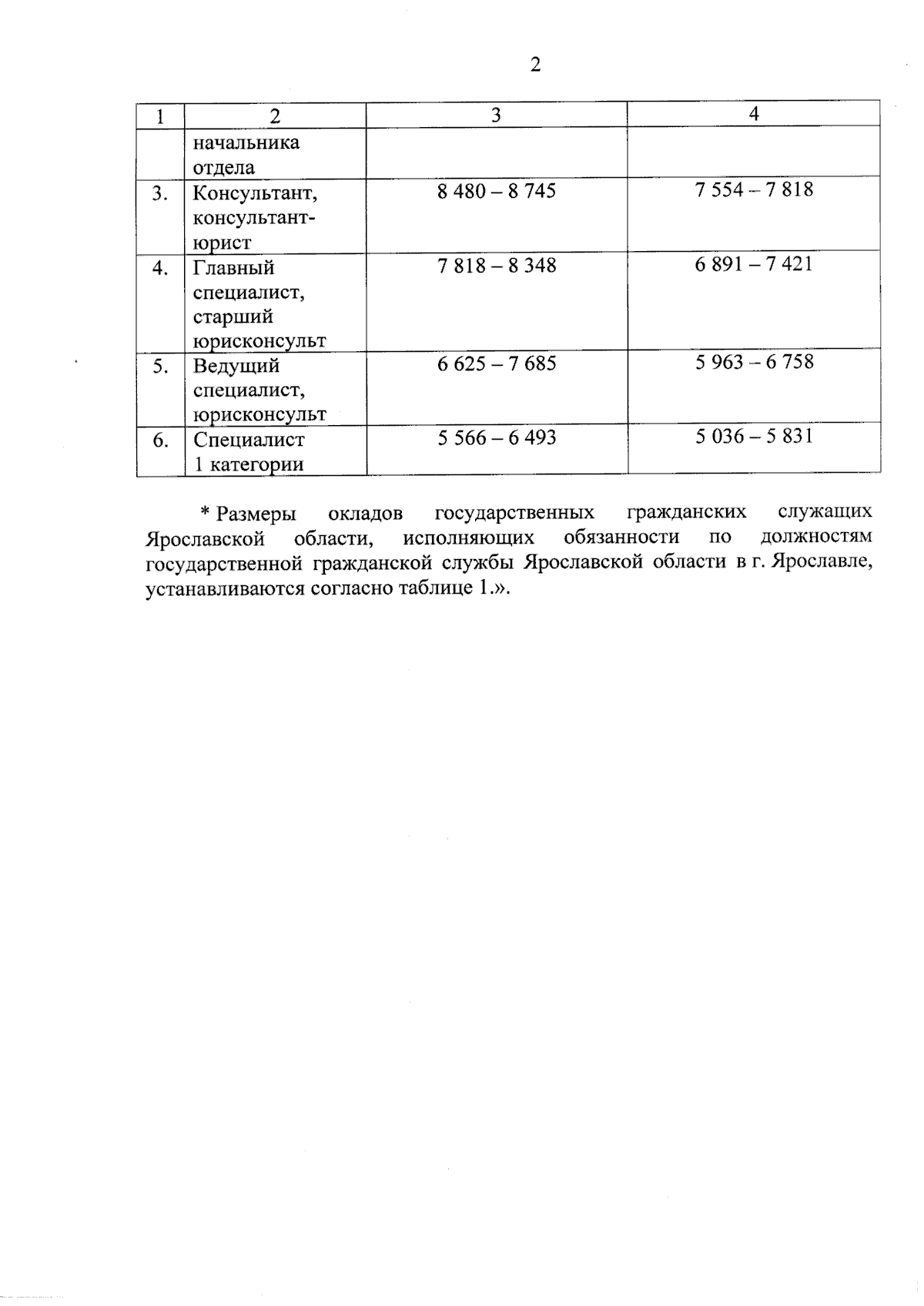 2

| 1 | 2 | 3 | 4 |
|---|---|---|---|
|  | начальника отдела |  |  |
| 3. | Консультант, консультант-юрист | 8 480 – 8 745 | 7 554 – 7 818 |
| 4. | Главный специалист, старший юрисконсульт | 7 818 – 8 348 | 6 891 – 7 421 |
| 5. | Ведущий специалист, юрисконсульт | 6 625 – 7 685 | 5 963 – 6 758 |
| 6. | Специалист 1 категории | 5 566 – 6 493 | 5 036 – 5 831 |

* Размеры окладов государственных гражданских служащих Ярославской области, исполняющих обязанности по должностям государственной гражданской службы Ярославской области в г. Ярославле, устанавливаются согласно таблице 1.».